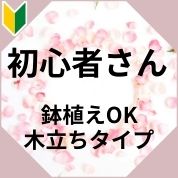 初心者さん

鉢植えOK
木立ちタイプ